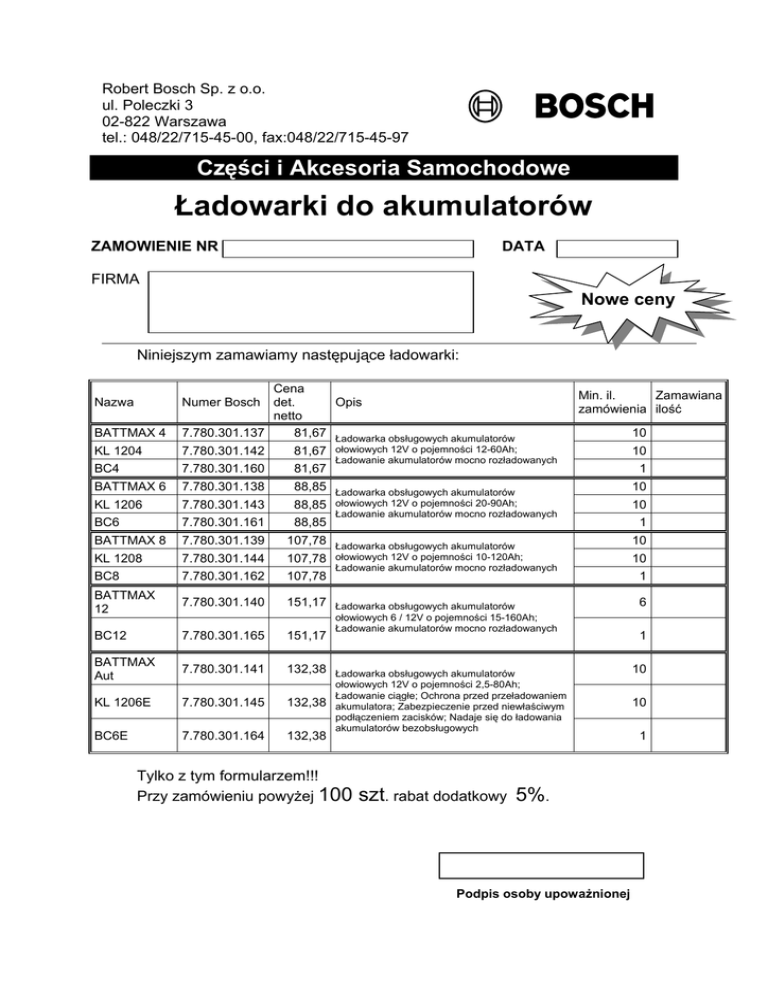 Robert Bosch Sp. z o.o.
ul. Poleczki 3
02-822 Warszawa
tel.: 048/22/715-45-00, fax:048/22/715-45-97

BOSCH

Części i Akcesoria Samochodowe

Ładowarki do akumulatorów

ZAMOWIENIE NR

DATA

FIRMA

Nowe ceny

Niniejszym zamawiamy następujące ładowarki:

| Nazwa | Numer Bosch | Cena det. netto | Opis | Min. il. zamówienia | Zamawiana ilość |
|---|---|---|---|---|---|
| BATTMAX 4 | 7.780.301.137 | 81,67 | Ładowarka obsługowych akumulatorów ołowiowych 12V o pojemności 12-60Ah; Ładowanie akumulatorów mocno rozładowanych | 10 | |
| KL 1204 | 7.780.301.142 | 81,67 | | 10 | |
| BC4 | 7.780.301.160 | 81,67 | | 1 | |
| BATTMAX 6 | 7.780.301.138 | 88,85 | Ładowarka obsługowych akumulatorów ołowiowych 12V o pojemności 20-90Ah; Ładowanie akumulatorów mocno rozładowanych | 10 | |
| KL 1206 | 7.780.301.143 | 88,85 | | 10 | |
| BC6 | 7.780.301.161 | 88,85 | | 1 | |
| BATTMAX 8 | 7.780.301.139 | 107,78 | Ładowarka obsługowych akumulatorów ołowiowych 12V o pojemności 10-120Ah; Ładowanie akumulatorów mocno rozładowanych | 10 | |
| KL 1208 | 7.780.301.144 | 107,78 | | 10 | |
| BC8 | 7.780.301.162 | 107,78 | | 1 | |
| BATTMAX 12 | 7.780.301.140 | 151,17 | Ładowarka obsługowych akumulatorów ołowiowych 6 / 12V o pojemności 15-160Ah; Ładowanie akumulatorów mocno rozładowanych | 6 | |
| BC12 | 7.780.301.165 | 151,17 | | 1 | |
| BATTMAX Aut | 7.780.301.141 | 132,38 | Ładowarka obsługowych akumulatorów ołowiowych 12V o pojemności 2,5-80Ah; Ładowanie ciągłe; Ochrona przed przeładowaniem akumulatora; Zabezpieczenie przed niewłaściwym podłączeniem zacisków; Nadaje się do ładowania akumulatorów bezobsługowych | 10 | |
| KL 1206E | 7.780.301.145 | 132,38 | | 10 | |
| BC6E | 7.780.301.164 | 132,38 | | 1 | |

Tylko z tym formularzem!!!
Przy zamówieniu powyżej 100 szt. rabat dodatkowy 5%.

Podpis osoby upoważnionej